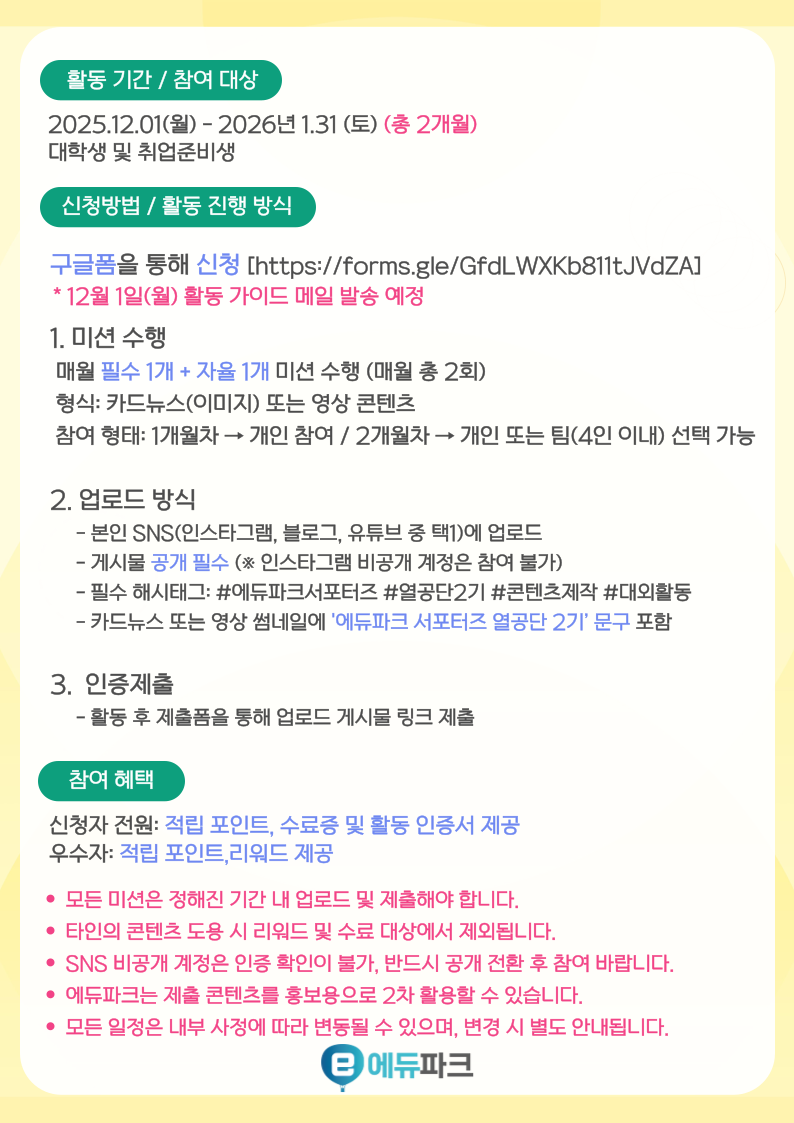 활동 기간 / 참여 대상

2025.12.01(월) - 2026년 1.31 (토) (총 2개월)
대학생 및 취업준비생

신청방법 / 활동 진행 방식

구글폼을 통해 신청 [https://forms.gle/GfdLWXKb811tJVdZA]
* 12월 1일(월) 활동 가이드 메일 발송 예정

1. 미션 수행
매월 필수 1개 + 자율 1개 미션 수행 (매월 총 2회)
형식: 카드뉴스(이미지) 또는 영상 콘텐츠
참여 형태: 1개월차 → 개인 참여 / 2개월차 → 개인 또는 팀(4인 이내) 선택 가능

2. 업로드 방식
- 본인 SNS(인스타그램, 블로그, 유튜브 중 택1)에 업로드
- 게시물 공개 필수 (※ 인스타그램 비공개 계정은 참여 불가)
- 필수 해시태그: #에듀파크서포터즈 #열공단2기 #콘텐츠제작 #대외활동
- 카드뉴스 또는 영상 썸네일에 '에듀파크 서포터즈 열공단 2기' 문구 포함

3. 인증제출
- 활동 후 제출폼을 통해 업로드 게시물 링크 제출

참여 혜택

신청자 전원: 적립 포인트, 수료증 및 활동 인증서 제공
우수자: 적립 포인트,리워드 제공

• 모든 미션은 정해진 기간 내 업로드 및 제출해야 합니다.
• 타인의 콘텐츠 도용 시 리워드 및 수료 대상에서 제외됩니다.
• SNS 비공개 계정은 인증 확인이 불가, 반드시 공개 전환 후 참여 바랍니다.
• 에듀파크는 제출 콘텐츠를 홍보용으로 2차 활용할 수 있습니다.
• 모든 일정은 내부 사정에 따라 변동될 수 있으며, 변경 시 별도 안내됩니다.

에듀파크